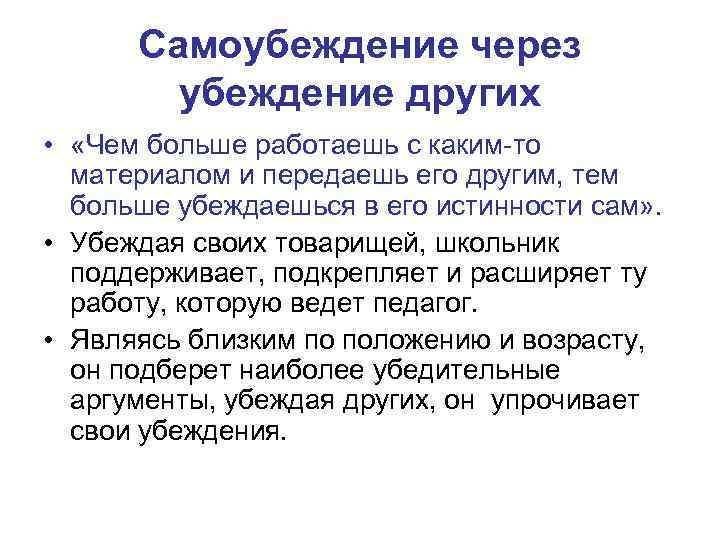 Самоубеждение через убеждение других

• «Чем больше работаешь с каким-то материалом и передаешь его другим, тем больше убеждаешься в его истинности сам».

• Убеждая своих товарищей, школьник поддерживает, подкрепляет и расширяет ту работу, которую ведет педагог.

• Являясь близким по положению и возрасту, он подберет наиболее убедительные аргументы, убеждая других, он упрочивает свои убеждения.